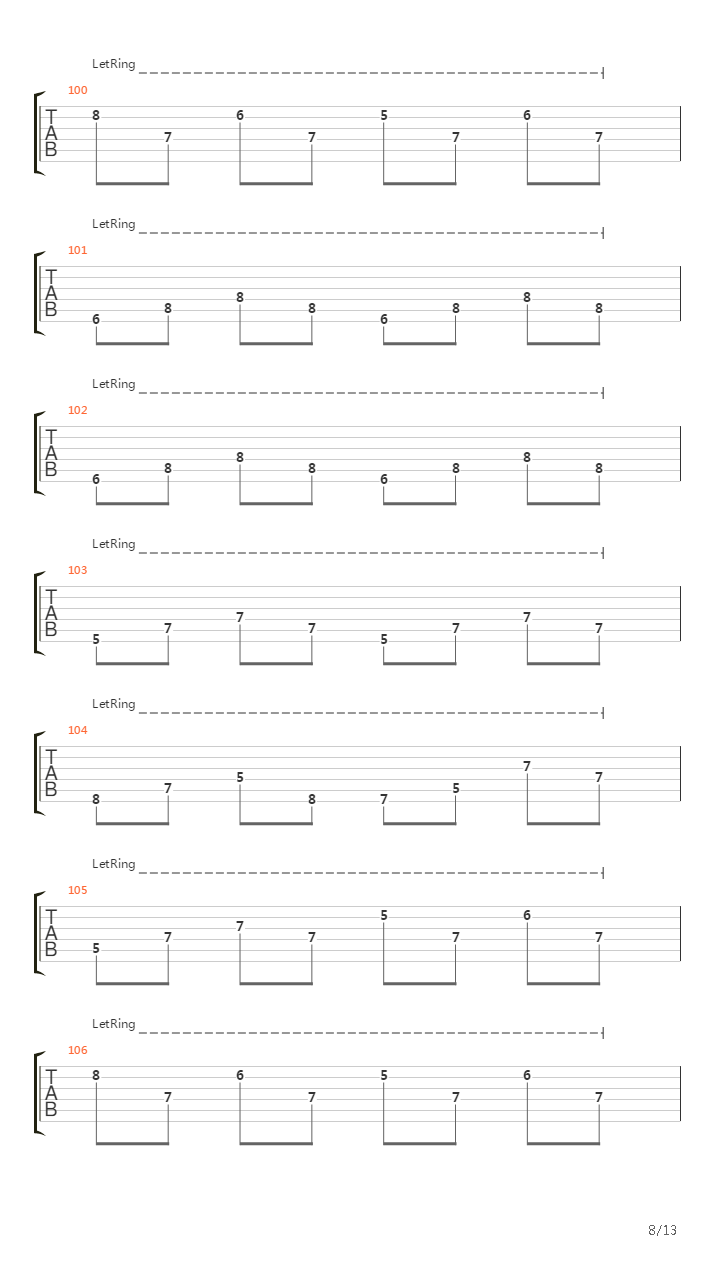 LetRing

100

T
A
B

8 7 6 7 5 7 6 7

LetRing

101

T
A
B

6 8 8 8 6 8 8 8

LetRing

102

T
A
B

6 8 8 8 6 8 8 8

LetRing

103

T
A
B

5 7 7 7 5 7 7 7

LetRing

104

T
A
B

8 7 5 8 7 5 7 7

LetRing

105

T
A
B

5 7 7 7 5 7 6 7

LetRing

106

T
A
B

8 7 6 7 5 7 6 7

8/13